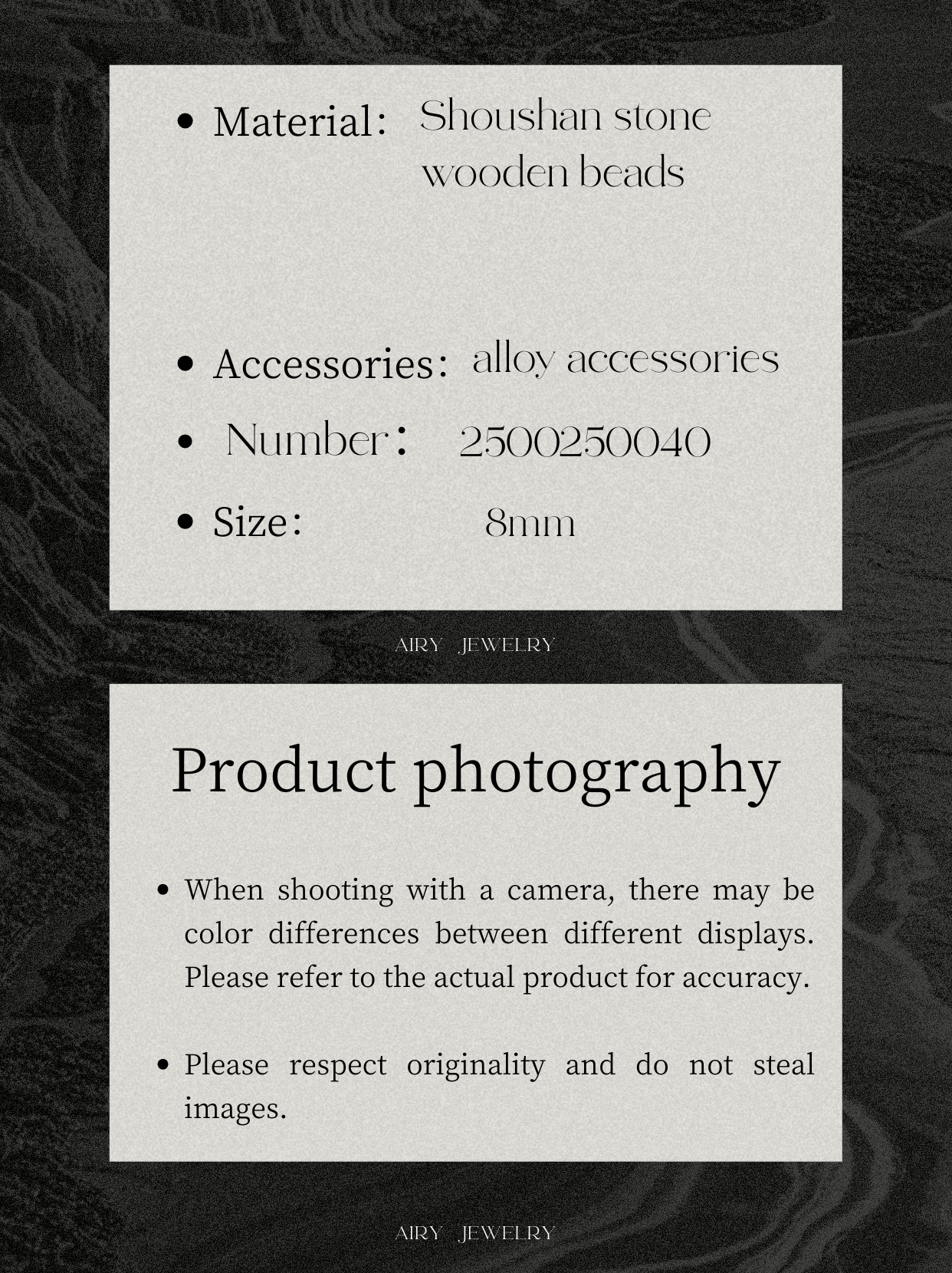 • Material: Shoushan stone
wooden beads

• Accessories: alloy accessories

• Number: 2500250040

• Size: 8mm

AIRY JEWELRY

Product photography

• When shooting with a camera, there may be color differences between different displays. Please refer to the actual product for accuracy.

• Please respect originality and do not steal images.

AIRY JEWELRY